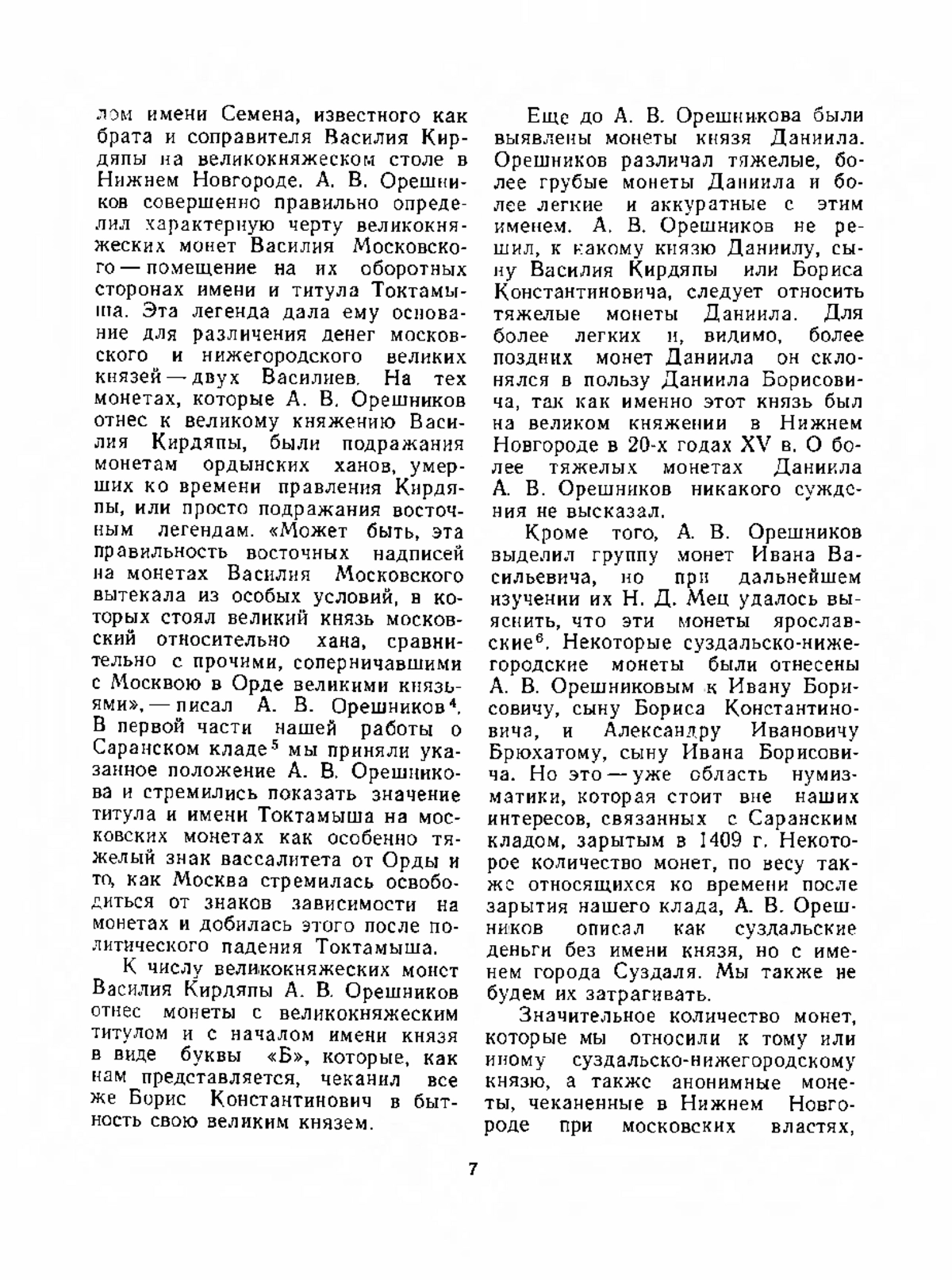 лом имени Семена, известного как брата и соправителя Василия Кирдяпы на великокняжеском столе в Нижнем Новгороде. А. В. Орешников совершенно правильно определил характерную черту великокняжеских монет Василия Московского — помещение на их оборотных сторонах имени и титула Токтамыша. Эта легенда дала ему основание для различения денег московского и нижегородского великих князей — двух Василиев. На тех монетах, которые А. В. Орешников отнес к великому княжению Василия Кирдяпы, были подражания монетам ордынских ханов, умерших ко времени правления Кирдяпы, или просто подражания восточным легендам. «Может быть, эта правильность восточных надписей на монетах Василия Московского вытекала из особых условий, в которых стоял великий князь московский относительно хана, сравнительно с прочими, соперничавшими с Москвою в Орде великими князьями», — писал А. В. Орешников$^4$. В первой части нашей работы о Саранском кладе$^5$ мы приняли указанное положение А. В. Орешникова и стремились показать значение титула и имени Токтамыша на московских монетах как особенно тяжелый знак вассалитета от Орды и то, как Москва стремилась освободиться от знаков зависимости на монетах и добилась этого после политического падения Токтамыша.

К числу великокняжеских монет Василия Кирдяпы А. В. Орешников отнес монеты с великокняжеским титулом и с началом имени князя в виде буквы «Б», которые, как нам представляется, чеканил все же Борис Константинович в бытность свою великим князем.

Еще до А. В. Орешникова были выявлены монеты князя Даниила. Орешников различал тяжелые, более грубые монеты Даниила и более легкие и аккуратные с этим именем. А. В. Орешников не решил, к какому князю Даниилу, сыну Василия Кирдяпы или Бориса Константиновича, следует относить тяжелые монеты Даниила. Для более легких и, видимо, более поздних монет Даниила он склонялся в пользу Даниила Борисовича, так как именно этот князь был на великом княжении в Нижнем Новгороде в 20-х годах XV в. О более тяжелых монетах Даниила А. В. Орешников никакого суждения не высказал.

Кроме того, А. В. Орешников выделил группу монет Ивана Васильевича, но при дальнейшем изучении их Н. Д. Мец удалось выяснить, что эти монеты ярославские$^6$. Некоторые суздальско-нижегородские монеты были отнесены А. В. Орешниковым к Ивану Борисовичу, сыну Бориса Константиновича, и Александру Ивановичу Брюхатому, сыну Ивана Борисовича. Но это — уже область нумизматики, которая стоит вне наших интересов, связанных с Саранским кладом, зарытым в 1409 г. Некоторое количество монет, по весу также относящихся ко времени после зарытия нашего клада, А. В. Орешников описал как суздальские деньги без имени князя, но с именем города Суздаля. Мы также не будем их затрагивать.

Значительное количество монет, которые мы относили к тому или иному суздальско-нижегородскому князю, а также анонимные монеты, чеканенные в Нижнем Новгороде при московских властях,

7